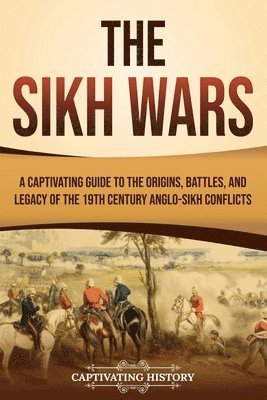 THE SIKH WARS

A CAPTIVATING GUIDE TO THE ORIGINS, BATTLES, AND LEGACY OF THE 19TH CENTURY ANGLO-SIKH CONFLICTS

CAPTIVATING HISTORY